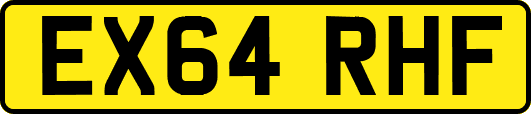 EX64 RHF